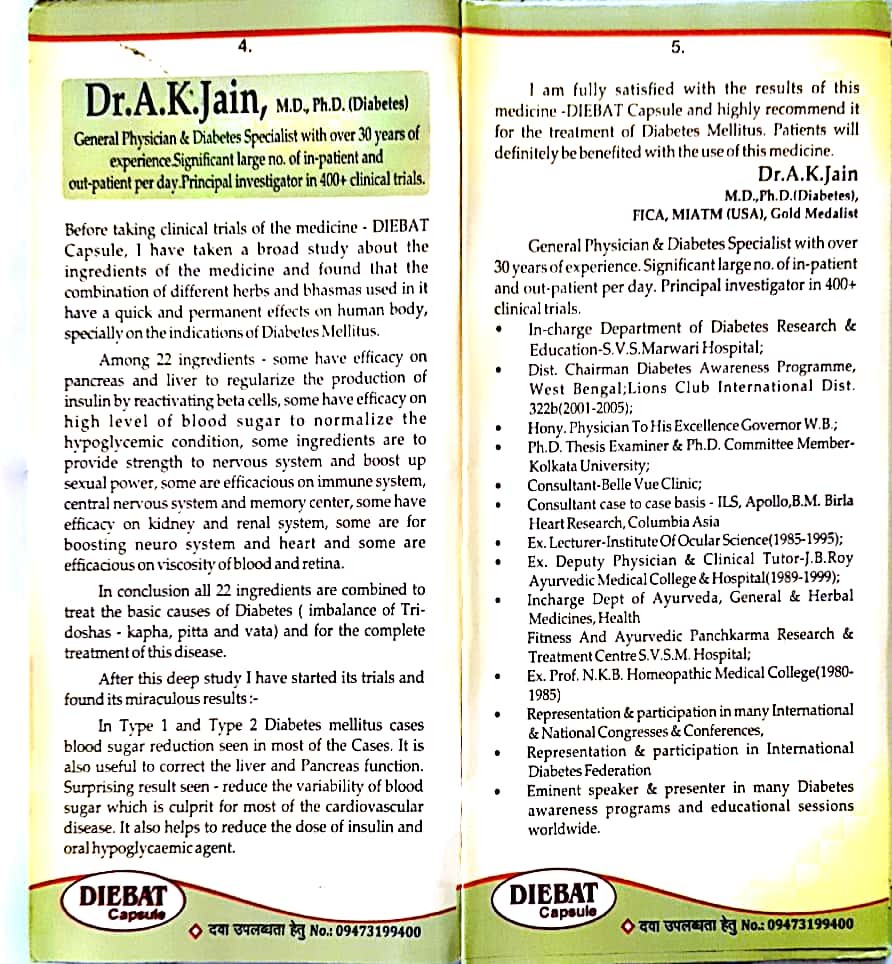 4.

Dr.A.K.Jain, M.D., Ph.D. (Diabetes)

General Physician & Diabetes Specialist with over 30 years of experience.Significant large no. of in-patient and out-patient per day.Principal investigator in 400+ clinical trials.

Before taking clinical trials of the medicine - DIEBAT Capsule, I have taken a broad study about the ingredients of the medicine and found that the combination of different herbs and bhasmas used in it have a quick and permanent effects on human body, specially on the indications of Diabetes Mellitus.

Among 22 ingredients - some have efficacy on pancreas and liver to regularize the production of insulin by reactivating beta cells, some have efficacy on high level of blood sugar to normalize the hypoglycemic condition, some ingredients are to provide strength to nervous system and boost up sexual power, some are efficacious on immune system, central nervous system and memory center, some have efficacy on kidney and renal system, some are for boosting neuro system and heart and some are efficacious on viscosity of blood and retina.

In conclusion all 22 ingredients are combined to treat the basic causes of Diabetes ( imbalance of Tri-doshas - kapha, pitta and vata) and for the complete treatment of this disease.

After this deep study I have started its trials and found its miraculous results :-

In Type 1 and Type 2 Diabetes mellitus cases blood sugar reduction seen in most of the Cases. It is also useful to correct the liver and Pancreas function. Surprising result seen - reduce the variability of blood sugar which is culprit for most of the cardiovascular disease. It also helps to reduce the dose of insulin and oral hypoglycaemic agent.

DIEBAT Capsule

दवा उपलब्धता हेतु No.: 09473199400

5.

I am fully satisfied with the results of this medicine -DIEBAT Capsule and highly recommend it for the treatment of Diabetes Mellitus. Patients will definitely be benefited with the use of this medicine.

Dr.A.K.Jain
M.D.,Ph.D.(Diabetes),
FICA, MIATM (USA), Gold Medalist

General Physician & Diabetes Specialist with over 30 years of experience. Significant large no. of in-patient and out-patient per day. Principal investigator in 400+ clinical trials.

• In-charge Department of Diabetes Research & Education-S.V.S.Marwari Hospital;
• Dist. Chairman Diabetes Awareness Programme, West Bengal;Lions Club International Dist. 322b(2001-2005);
• Hony. Physician To His Excellence Governor W.B.;
• Ph.D. Thesis Examiner & Ph.D. Committee Member-Kolkata University;
• Consultant-Belle Vue Clinic;
• Consultant case to case basis - ILS, Apollo,B.M. Birla Heart Research, Columbia Asia
• Ex. Lecturer-Institute Of Ocular Science(1985-1995);
• Ex. Deputy Physician & Clinical Tutor-J.B.Roy Ayurvedic Medical College & Hospital(1989-1999);
• Incharge Dept of Ayurveda, General & Herbal Medicines, Health Fitness And Ayurvedic Panchkarma Research & Treatment Centre S.V.S.M. Hospital;
• Ex. Prof. N.K.B. Homeopathic Medical College(1980-1985)
• Representation & participation in many International & National Congresses & Conferences,
• Representation & participation in International Diabetes Federation
• Eminent speaker & presenter in many Diabetes awareness programs and educational sessions worldwide.

DIEBAT Capsule

दवा उपलब्धता हेतु No.: 09473199400